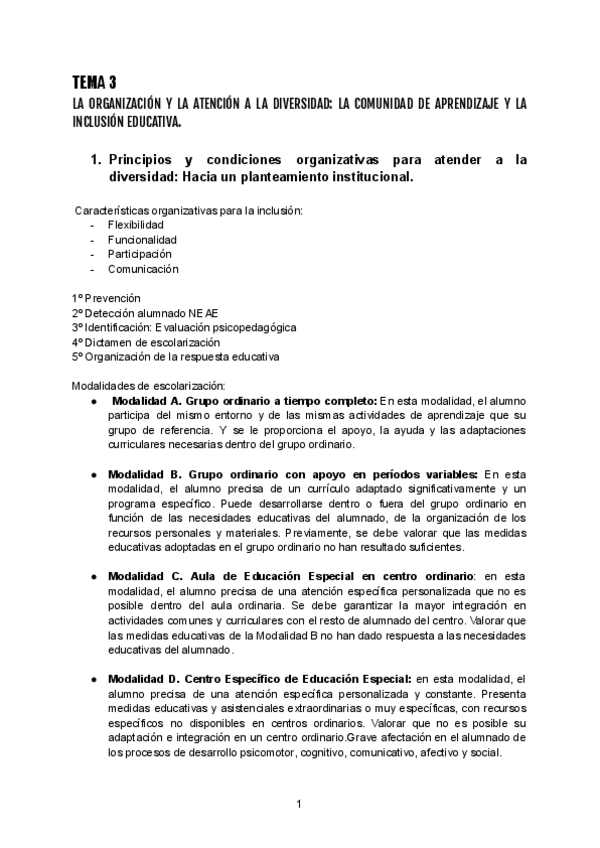 TEMA 3
LA ORGANIZACIÓN Y LA ATENCIÓN A LA DIVERSIDAD: LA COMUNIDAD DE APRENDIZAJE Y LA INCLUSIÓN EDUCATIVA.

1. Principios y condiciones organizativas para atender a la diversidad: Hacia un planteamiento institucional.

Características organizativas para la inclusión:
- Flexibilidad
- Funcionalidad
- Participación
- Comunicación

1º Prevención
2º Detección alumnado NEAE
3º Identificación: Evaluación psicopedagógica
4º Dictamen de escolarización
5º Organización de la respuesta educativa

Modalidades de escolarización:
● Modalidad A. Grupo ordinario a tiempo completo: En esta modalidad, el alumno participa del mismo entorno y de las mismas actividades de aprendizaje que su grupo de referencia. Y se le proporciona el apoyo, la ayuda y las adaptaciones curriculares necesarias dentro del grupo ordinario.

● Modalidad B. Grupo ordinario con apoyo en períodos variables: En esta modalidad, el alumno precisa de un currículo adaptado significativamente y un programa específico. Puede desarrollarse dentro o fuera del grupo ordinario en función de las necesidades educativas del alumnado, de la organización de los recursos personales y materiales. Previamente, se debe valorar que las medidas educativas adoptadas en el grupo ordinario no han resultado suficientes.

● Modalidad C. Aula de Educación Especial en centro ordinario: en esta modalidad, el alumno precisa de una atención específica personalizada que no es posible dentro del aula ordinaria. Se debe garantizar la mayor integración en actividades comunes y curriculares con el resto de alumnado del centro. Valorar que las medidas educativas de la Modalidad B no han dado respuesta a las necesidades educativas del alumnado.

● Modalidad D. Centro Específico de Educación Especial: en esta modalidad, el alumno precisa de una atención específica personalizada y constante. Presenta medidas educativas y asistenciales extraordinarias o muy específicas, con recursos específicos no disponibles en centros ordinarios. Valorar que no es posible su adaptación e integración en un centro ordinario.Grave afectación en el alumnado de los procesos de desarrollo psicomotor, cognitivo, comunicativo, afectivo y social.

1